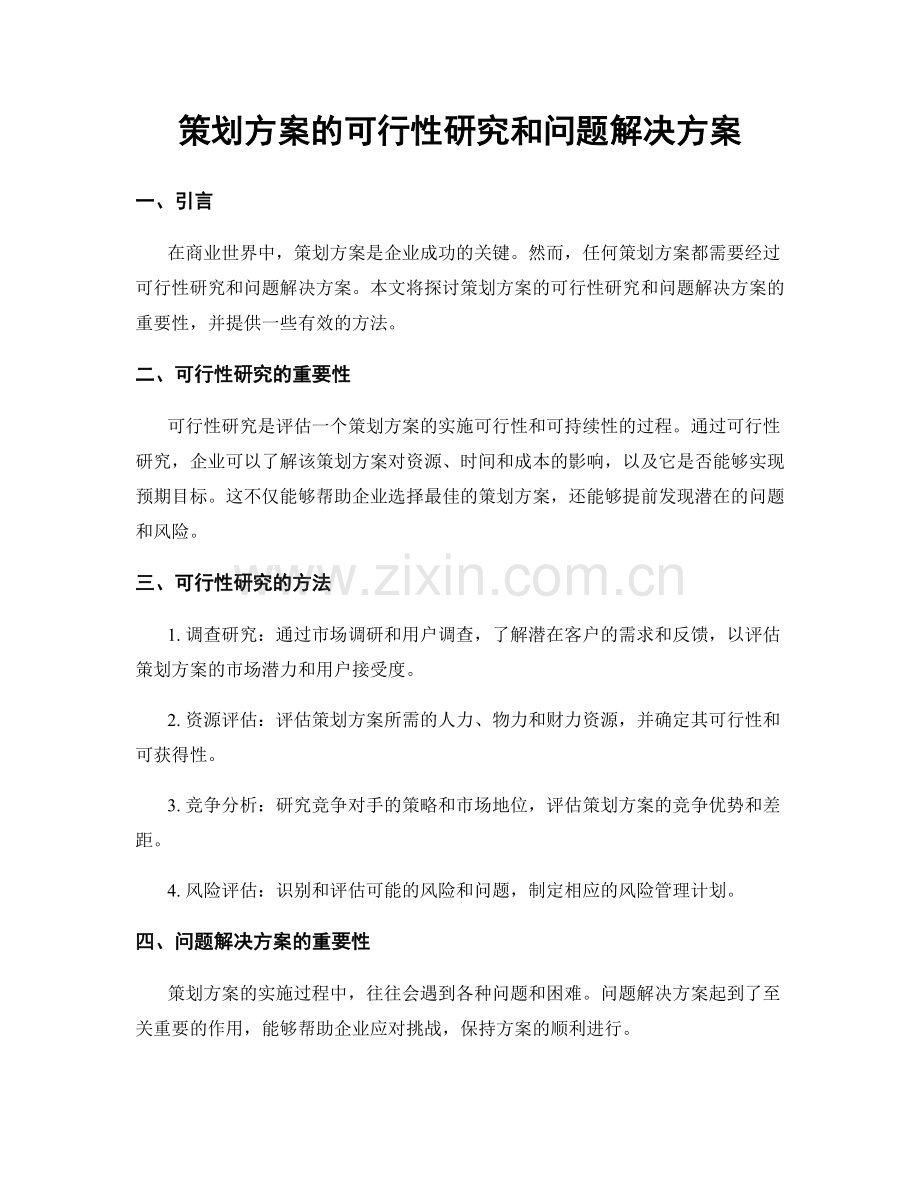 策划方案的可行性研究和问题解决方案

一、引言

在商业世界中，策划方案是企业成功的关键。然而，任何策划方案都需要经过可行性研究和问题解决方案。本文将探讨策划方案的可行性研究和问题解决方案的重要性，并提供一些有效的方法。

二、可行性研究的重要性

可行性研究是评估一个策划方案的实施可行性和可持续性的过程。通过可行性研究，企业可以了解该策划方案对资源、时间和成本的影响，以及它是否能够实现预期目标。这不仅能够帮助企业选择最佳的策划方案，还能够提前发现潜在的问题和风险。

三、可行性研究的方法

www.zixin.com.cn

1. 调查研究：通过市场调研和用户调查，了解潜在客户的需求和反馈，以评估策划方案的市场潜力和用户接受度。

2. 资源评估：评估策划方案所需的人力、物力和财力资源，并确定其可行性和可获得性。

3. 竞争分析：研究竞争对手的策略和市场地位，评估策划方案的竞争优势和差距。

4. 风险评估：识别和评估可能的风险和问题，制定相应的风险管理计划。

四、问题解决方案的重要性

策划方案的实施过程中，往往会遇到各种问题和困难。问题解决方案起到了至关重要的作用，能够帮助企业应对挑战，保持方案的顺利进行。